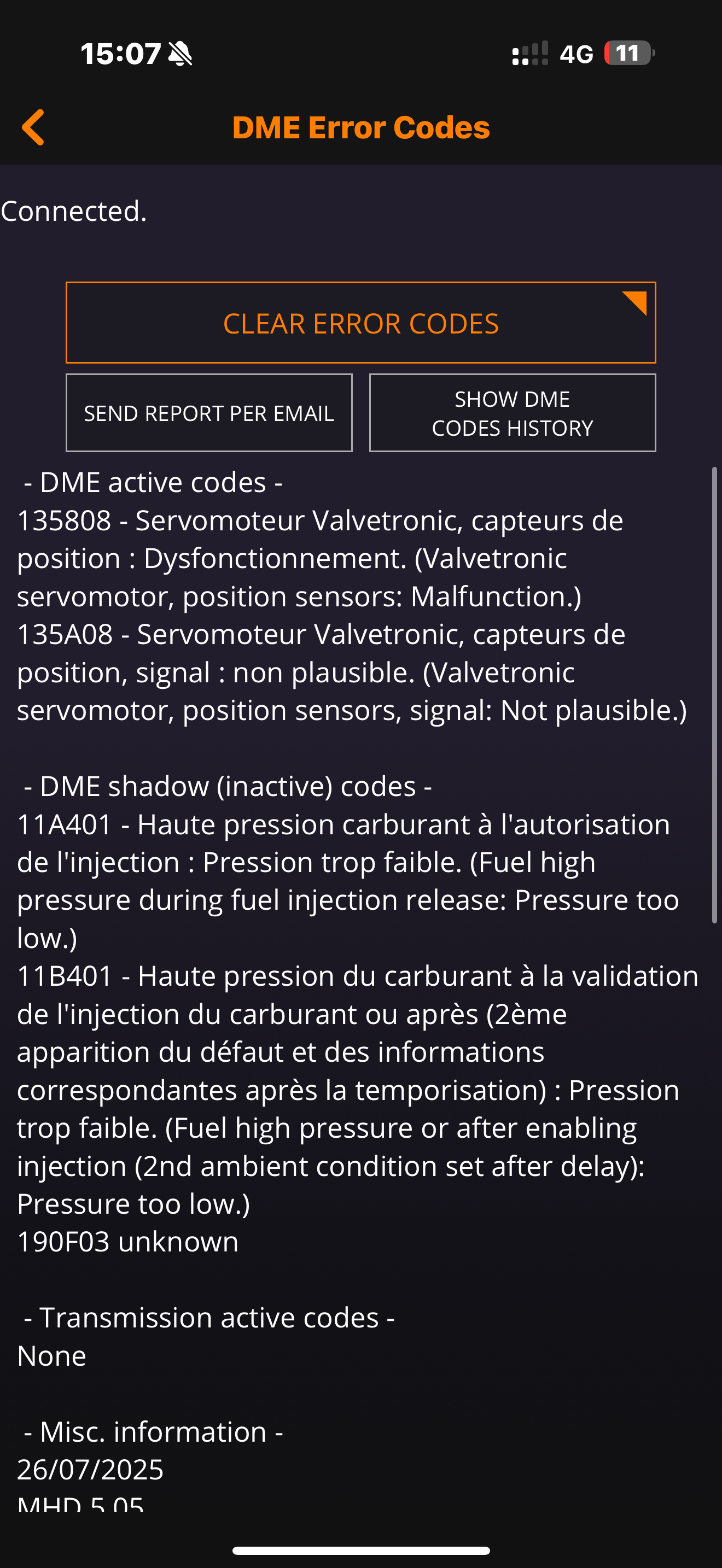 15:07 4G 11

DME Error Codes

Connected.

CLEAR ERROR CODES

SEND REPORT PER EMAIL

SHOW DME CODES HISTORY

- DME active codes -
135808 - Servomoteur Valvetronic, capteurs de position : Dysfonctionnement. (Valvetronic servomotor, position sensors: Malfunction.)
135A08 - Servomoteur Valvetronic, capteurs de position, signal : non plausible. (Valvetronic servomotor, position sensors, signal: Not plausible.)

- DME shadow (inactive) codes -
11A401 - Haute pression carburant à l'autorisation de l'injection : Pression trop faible. (Fuel high pressure during fuel injection release: Pressure too low.)
11B401 - Haute pression du carburant à la validation de l'injection du carburant ou après (2ème apparition du défaut et des informations correspondantes après la temporisation) : Pression trop faible. (Fuel high pressure or after enabling injection (2nd ambient condition set after delay): Pressure too low.)
190F03 unknown

- Transmission active codes -
None

- Misc. information -
26/07/2025
MHD 5.05